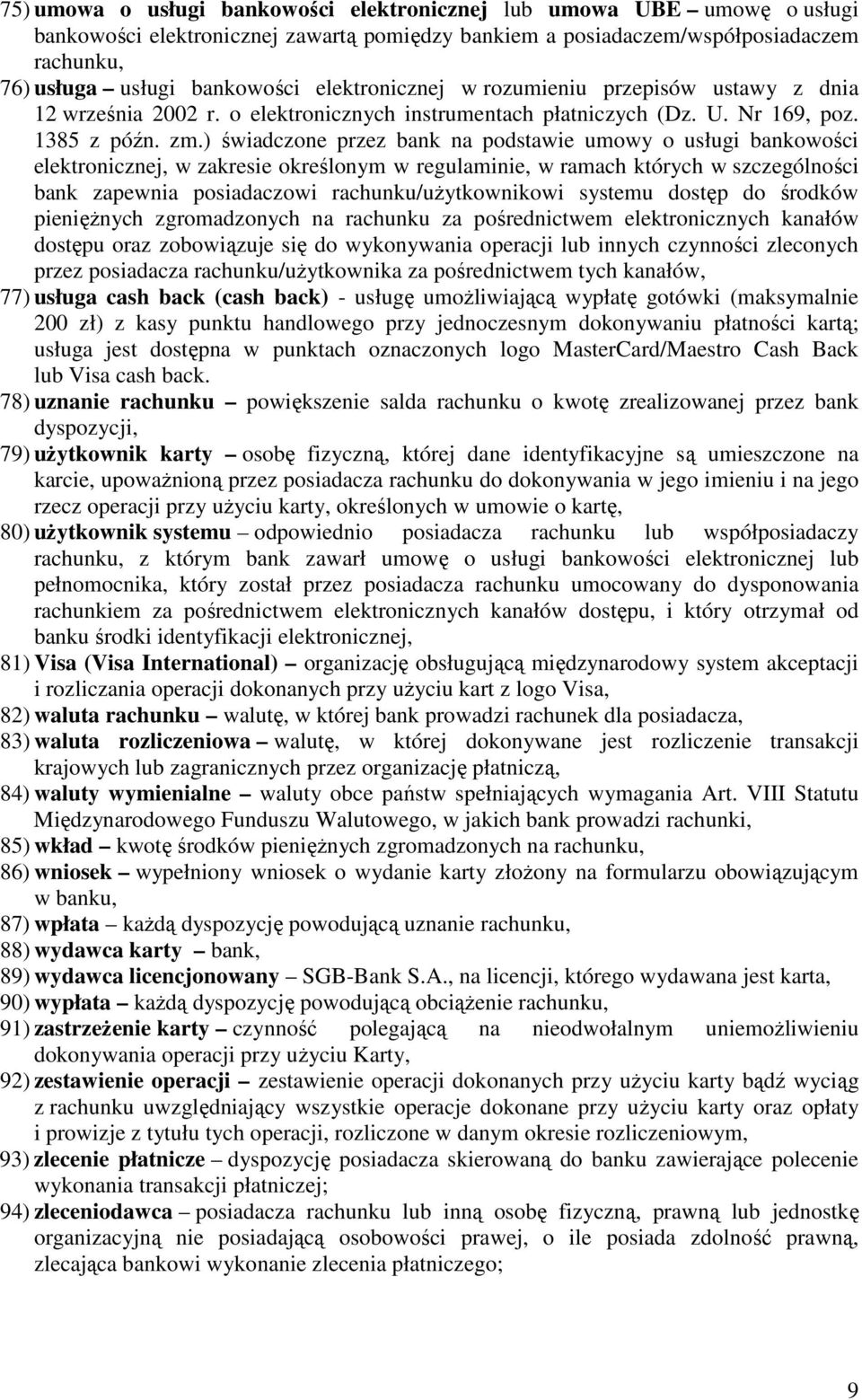 75) umowa o usługi bankowości elektronicznej lub umowa UBE – umowę o usługi bankowości elektronicznej zawartą pomiędzy bankiem a posiadaczem/współposiadaczem rachunku,

76) usługa – usługi bankowości elektronicznej w rozumieniu przepisów ustawy z dnia 12 września 2002 r. o elektronicznych instrumentach płatniczych (Dz. U. Nr 169, poz. 1385 z późn. zm.) świadczone przez bank na podstawie umowy o usługi bankowości elektronicznej, w zakresie określonym w regulaminie, w ramach których w szczególności bank zapewnia posiadaczowi rachunku/użytkownikowi systemu dostęp do środków pieniężnych zgromadzonych na rachunku za pośrednictwem elektronicznych kanałów dostępu oraz zobowiązuje się do wykonywania operacji lub innych czynności zleconych przez posiadacza rachunku/użytkownika za pośrednictwem tych kanałów,

77) usługa cash back (cash back) - usługę umożliwiającą wypłatę gotówki (maksymalnie 200 zł) z kasy punktu handlowego przy jednoczesnym dokonywaniu płatności kartą; usługa jest dostępna w punktach oznaczonych logo MasterCard/Maestro Cash Back lub Visa cash back.

78) uznanie rachunku – powiększenie salda rachunku o kwotę zrealizowanej przez bank dyspozycji,

79) użytkownik karty – osobę fizyczną, której dane identyfikacyjne są umieszczone na karcie, upoważnioną przez posiadacza rachunku do dokonywania w jego imieniu i na jego rzecz operacji przy użyciu karty, określonych w umowie o kartę,

80) użytkownik systemu – odpowiednio posiadacza rachunku lub współposiadaczy rachunku, z którym bank zawarł umowę o usługi bankowości elektronicznej lub pełnomocnika, który został przez posiadacza rachunku umocowany do dysponowania rachunkiem za pośrednictwem elektronicznych kanałów dostępu, i który otrzymał od banku środki identyfikacji elektronicznej,

81) Visa (Visa International) – organizację obsługującą międzynarodowy system akceptacji i rozliczania operacji dokonanych przy użyciu kart z logo Visa,

82) waluta rachunku – walutę, w której bank prowadzi rachunek dla posiadacza,

83) waluta rozliczeniowa – walutę, w której dokonywane jest rozliczenie transakcji krajowych lub zagranicznych przez organizację płatniczą,

84) waluty wymienialne – waluty obce państw spełniających wymagania Art. VIII Statutu Międzynarodowego Funduszu Walutowego, w jakich bank prowadzi rachunki,

85) wkład – kwotę środków pieniężnych zgromadzonych na rachunku,

86) wniosek – wypełniony wniosek o wydanie karty złożony na formularzu obowiązującym w banku,

87) wpłata – każdą dyspozycję powodującą uznanie rachunku,

88) wydawca karty – bank,

89) wydawca licencjonowany – SGB-Bank S.A., na licencji, którego wydawana jest karta,

90) wypłata – każdą dyspozycję powodującą obciążenie rachunku,

91) zastrzeżenie karty – czynność polegającą na nieodwołalnym uniemożliwieniu dokonywania operacji przy użyciu Karty,

92) zestawienie operacji – zestawienie operacji dokonanych przy użyciu karty bądź wyciąg z rachunku uwzględniający wszystkie operacje dokonane przy użyciu karty oraz opłaty i prowizje z tytułu tych operacji, rozliczone w danym okresie rozliczeniowym,

93) zlecenie płatnicze – dyspozycję posiadacza skierowaną do banku zawierające polecenie wykonania transakcji płatniczej;

94) zleceniodawca – posiadacza rachunku lub inną osobę fizyczną, prawną lub jednostkę organizacyjną nie posiadającą osobowości prawej, o ile posiada zdolność prawną, zlecająca bankowi wykonanie zlecenia płatniczego;

9